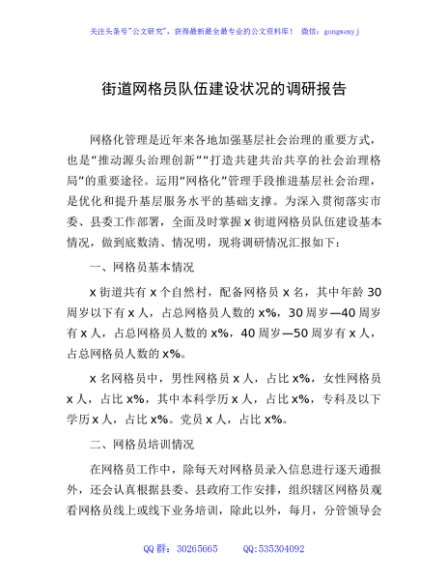 关注头条号"公文研究"，获得最新最全最专业的公文资料库！ 微信：gongwenyj

街道网格员队伍建设状况的调研报告

网格化管理是近年来各地加强基层社会治理的重要方式，也是"推动源头治理创新""打造共建共治共享的社会治理格局"的重要途径。运用"网格化"管理手段推进基层社会治理，是优化和提升基层服务水平的基础支撑。为深入贯彻落实市委、县委工作部署，全面及时掌握 x 街道网格员队伍建设基本情况，做到底数清、情况明，现将调研情况汇报如下：

一、网格员基本情况

x 街道共有 x 个自然村，配备网格员 x 名，其中年龄 30 周岁以下有 x 人，占总网格员人数的 x%，30 周岁—40 周岁有 x 人，占总网格员人数的 x%，40 周岁—50 周岁有 x 人，占总网格员人数的 x%。

x 名网格员中，男性网格员 x 人，占比 x%，女性网格员 x 人，占比 x%，其中本科学历 x 人，占比 x%，专科及以下学历 x 人，占比 x%。党员 x 人，占比 x%。

二、网格员培训情况

在网格员工作中，除每天对网格员录入信息进行逐天通报外，还会认真根据县委、县政府工作安排，组织辖区网格员观看网格员线上或线下业务培训，除此以外，每月，分管领导会

QQ 群：30265665　　QQ:535304092